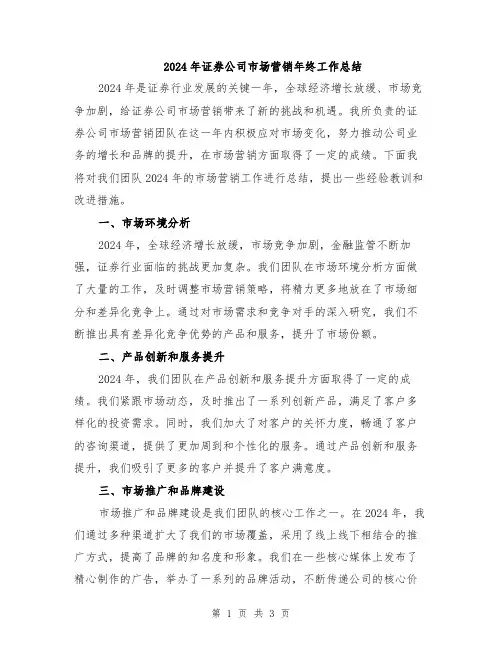 2024年证券公司市场营销年终工作总结

2024年是证券行业发展的关键一年，全球经济增长放缓、市场竞争加剧，给证券公司市场营销带来了新的挑战和机遇。我所负责的证券公司市场营销团队在这一年内积极应对市场变化，努力推动公司业务的增长和品牌的提升，在市场营销方面取得了一定的成绩。下面我将对我们团队2024年的市场营销工作进行总结，提出一些经验教训和改进措施。

一、市场环境分析

2024年，全球经济增长放缓，市场竞争加剧，金融监管不断加强，证券行业面临的挑战更加复杂。我们团队在市场环境分析方面做了大量的工作，及时调整市场营销策略，将精力更多地放在了市场细分和差异化竞争上。通过对市场需求和竞争对手的深入研究，我们不断推出具有差异化竞争优势的产品和服务，提升了市场份额。

二、产品创新和服务提升

2024年，我们团队在产品创新和服务提升方面取得了一定的成绩。我们紧跟市场动态，及时推出了一系列创新产品，满足了客户多样化的投资需求。同时，我们加大了对客户的关怀力度，畅通了客户的咨询渠道，提供了更加周到和个性化的服务。通过产品创新和服务提升，我们吸引了更多的客户并提升了客户满意度。

三、市场推广和品牌建设

市场推广和品牌建设是我们团队的核心工作之一。在2024年，我们通过多种渠道扩大了我们的市场覆盖，采用了线上线下相结合的推广方式，提高了品牌的知名度和形象。我们在一些核心媒体上发布了精心制作的广告，举办了一系列的品牌活动，不断传递公司的核心价

第 1 页 共 3 页